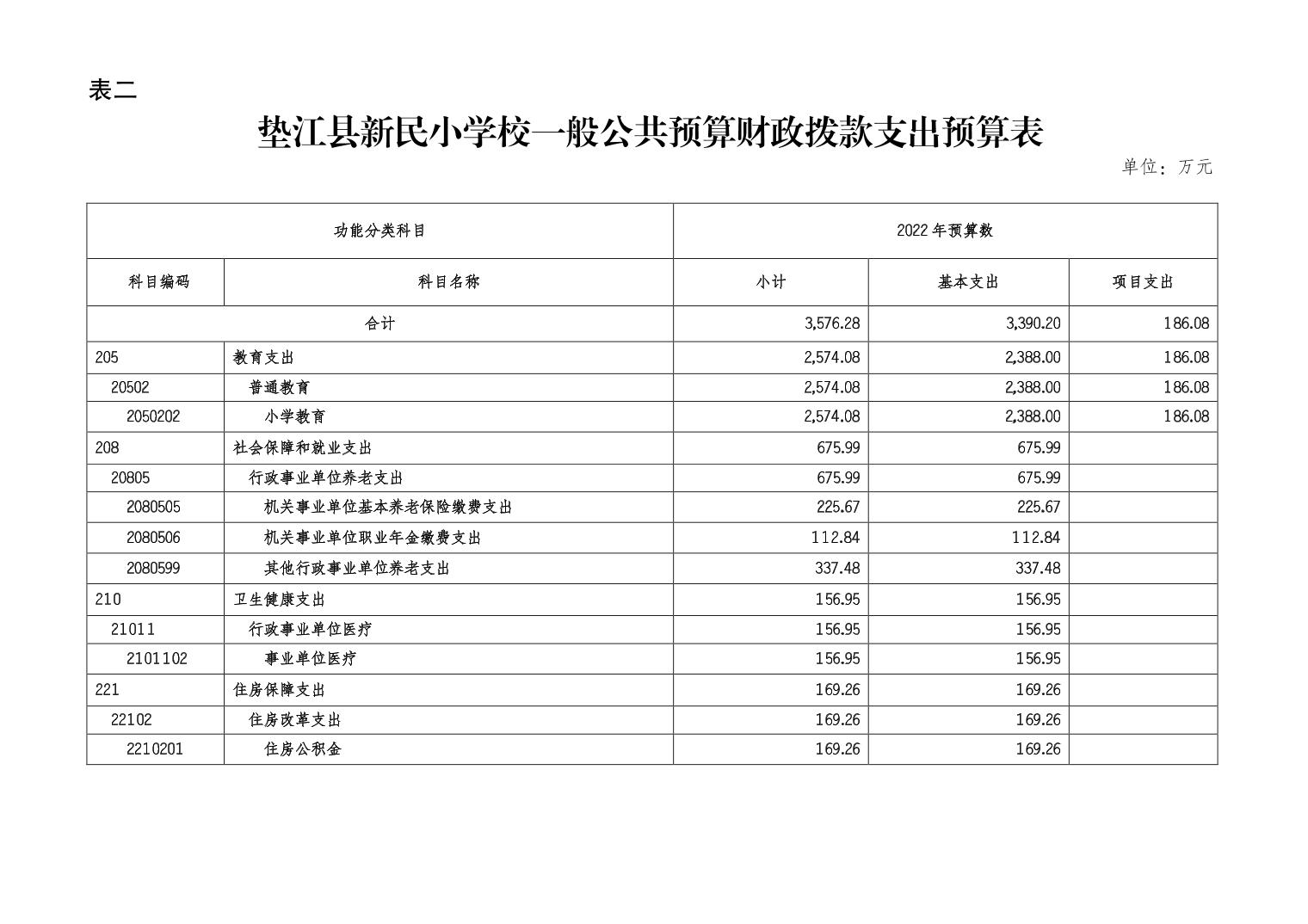 表二

垫江县新民小学校一般公共预算财政拨款支出预算表

单位：万元

| 功能分类科目 | | 2022年预算数 | | |
|---|---|---|---|---|
| 科目编码 | 科目名称 | 小计 | 基本支出 | 项目支出 |
| 合计 | | 3,576.28 | 3,390.20 | 186.08 |
| 205 | 教育支出 | 2,574.08 | 2,388.00 | 186.08 |
| 20502 | 普通教育 | 2,574.08 | 2,388.00 | 186.08 |
| 2050202 | 小学教育 | 2,574.08 | 2,388.00 | 186.08 |
| 208 | 社会保障和就业支出 | 675.99 | 675.99 | |
| 20805 | 行政事业单位养老支出 | 675.99 | 675.99 | |
| 2080505 | 机关事业单位基本养老保险缴费支出 | 225.67 | 225.67 | |
| 2080506 | 机关事业单位职业年金缴费支出 | 112.84 | 112.84 | |
| 2080599 | 其他行政事业单位养老支出 | 337.48 | 337.48 | |
| 210 | 卫生健康支出 | 156.95 | 156.95 | |
| 21011 | 行政事业单位医疗 | 156.95 | 156.95 | |
| 2101102 | 事业单位医疗 | 156.95 | 156.95 | |
| 221 | 住房保障支出 | 169.26 | 169.26 | |
| 22102 | 住房改革支出 | 169.26 | 169.26 | |
| 2210201 | 住房公积金 | 169.26 | 169.26 | |